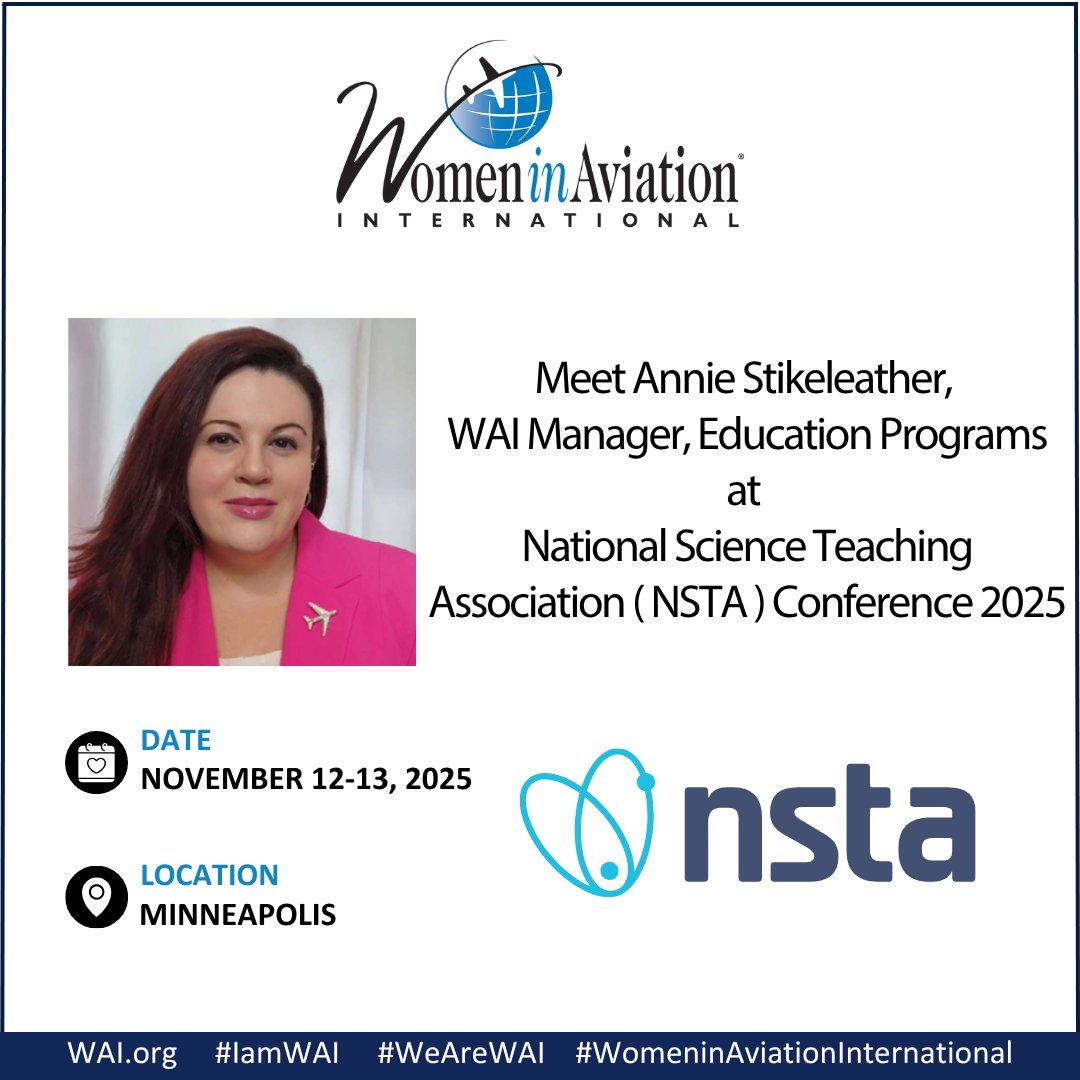 Women in Aviation®
INTERNATIONAL

Meet Annie Stikeleather, WAI Manager, Education Programs at National Science Teaching Association ( NSTA ) Conference 2025

DATE
NOVEMBER 12-13, 2025

LOCATION
MINNEAPOLIS

nsta

WAI.org #IamWAI #WeAreWAI #WomeninAviationInternational